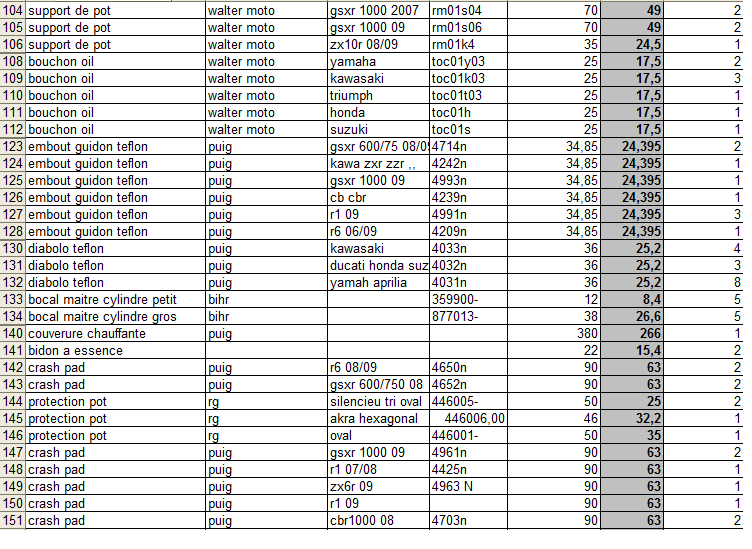 | 104 | support de pot | walter moto | gsxr 1000 2007 | rm01s04 | 70 | 49 | 2 |
|---|---|---|---|---|---|---|---|
| 105 | support de pot | walter moto | gsxr 1000 09 | rm01s06 | 70 | 49 | 2 |
| 106 | support de pot | walter moto | zx10r 08/09 | rm01k4 | 35 | 24,5 | 1 |
| 108 | bouchon oil | walter moto | yamaha | toc01y03 | 25 | 17,5 | 2 |
| 109 | bouchon oil | walter moto | kawasaki | toc01k03 | 25 | 17,5 | 3 |
| 110 | bouchon oil | walter moto | triumph | toc01t03 | 25 | 17,5 | 1 |
| 111 | bouchon oil | walter moto | honda | toc01h | 25 | 17,5 | 1 |
| 112 | bouchon oil | walter moto | suzuki | toc01s | 25 | 17,5 | 1 |
| 123 | embout guidon teflon | puig | gsxr 600/75 08/0 | 4714n | 34,85 | 24,395 | 2 |
| 124 | embout guidon teflon | puig | kawa zxr zzr ,, | 4242n | 34,85 | 24,395 | 1 |
| 125 | embout guidon teflon | puig | gsxr 1000 09 | 4993n | 34,85 | 24,395 | 1 |
| 126 | embout guidon teflon | puig | cb cbr | 4239n | 34,85 | 24,395 | 1 |
| 127 | embout guidon teflon | puig | r1 09 | 4991n | 34,85 | 24,395 | 3 |
| 128 | embout guidon teflon | puig | r6 06/09 | 4209n | 34,85 | 24,395 | 1 |
| 130 | diabolo teflon | puig | kawasaki | 4033n | 36 | 25,2 | 4 |
| 131 | diabolo teflon | puig | ducati honda suz | 4032n | 36 | 25,2 | 3 |
| 132 | diabolo teflon | puig | yamah aprilia | 4031n | 36 | 25,2 | 8 |
| 133 | bocal maitre cylindre petit | bihr | | 359900- | 12 | 8,4 | 5 |
| 134 | bocal maitre cylindre gros | bihr | | 877013- | 38 | 26,6 | 5 |
| 140 | couverure chauffante | puig | | | 380 | 266 | 1 |
| 141 | bidon a essence | | | | 22 | 15,4 | 2 |
| 142 | crash pad | puig | r6 08/09 | 4650n | 90 | 63 | 2 |
| 143 | crash pad | puig | gsxr 600/750 08 | 4652n | 90 | 63 | 2 |
| 144 | protection pot | rg | silencieu tri oval | 446005- | 50 | 25 | 2 |
| 145 | protection pot | rg | akra hexagonal | 446006,00 | 46 | 32,2 | 1 |
| 146 | protection pot | rg | oval | 446001- | 50 | 35 | 1 |
| 147 | crash pad | puig | gsxr 1000 09 | 4961n | 90 | 63 | 2 |
| 148 | crash pad | puig | r1 07/08 | 4425n | 90 | 63 | 1 |
| 149 | crash pad | puig | zx6r 09 | 4963 N | 90 | 63 | 1 |
| 150 | crash pad | puig | r1 09 | | 90 | 63 | 1 |
| 151 | crash pad | puig | cbr1000 08 | 4703n | 90 | 63 | 2 |